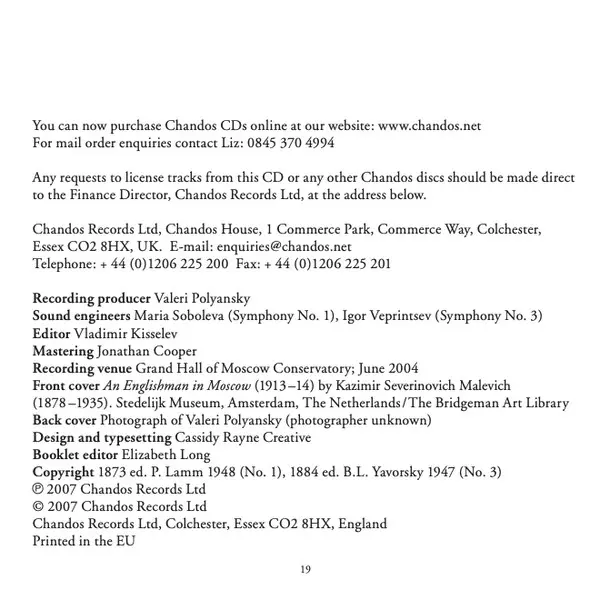 You can now purchase Chandos CDs online at our website: www.chandos.net
For mail order enquiries contact Liz: 0845 370 4994

Any requests to license tracks from this CD or any other Chandos discs should be made direct to the Finance Director, Chandos Records Ltd, at the address below.

Chandos Records Ltd, Chandos House, 1 Commerce Park, Commerce Way, Colchester, Essex CO2 8HX, UK. E-mail: enquiries@chandos.net
Telephone: + 44 (0)1206 225 200 Fax: + 44 (0)1206 225 201

Recording producer Valeri Polyansky
Sound engineers Maria Soboleva (Symphony No. 1), Igor Veprintsev (Symphony No. 3)
Editor Vladimir Kisselev
Mastering Jonathan Cooper
Recording venue Grand Hall of Moscow Conservatory; June 2004
Front cover An Englishman in Moscow (1913–14) by Kazimir Severinovich Malevich (1878–1935). Stedelijk Museum, Amsterdam, The Netherlands/The Bridgeman Art Library
Back cover Photograph of Valeri Polyansky (photographer unknown)
Design and typesetting Cassidy Rayne Creative
Booklet editor Elizabeth Long
Copyright 1873 ed. P. Lamm 1948 (No. 1), 1884 ed. B.L. Yavorsky 1947 (No. 3)
℗ 2007 Chandos Records Ltd
© 2007 Chandos Records Ltd
Chandos Records Ltd, Colchester, Essex CO2 8HX, England
Printed in the EU

19